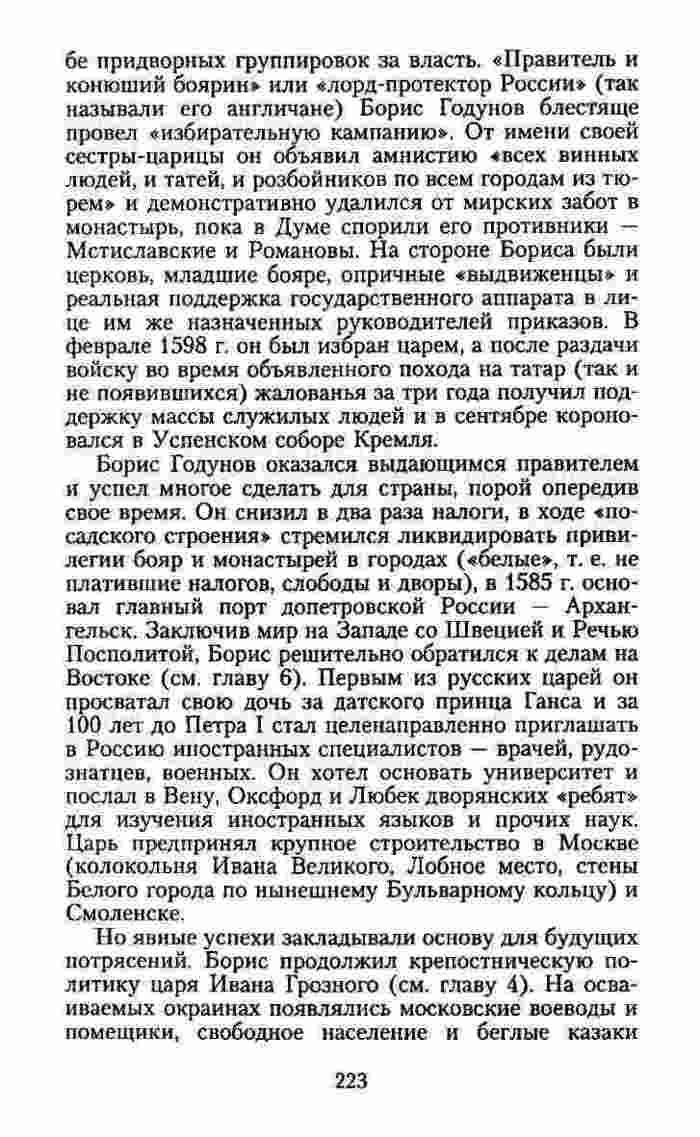 бе придворных группировок за власть. «Правитель и конюший боярин» или «лорд-протектор России» (так называли его англичане) Борис Годунов блестяще провел «избирательную кампанию». От имени своей сестры-царицы он объявил амнистию «всех винных людей, и татей, и розбойников по всем городам из тюрем» и демонстративно удалился от мирских забот в монастырь, пока в Думе спорили его противники — Мстиславские и Романовы. На стороне Бориса были церковь, младшие бояре, опричные «выдвиженцы» и реальная поддержка государственного аппарата в лице им же назначенных руководителей приказов. В феврале 1598 г. он был избран царем, а после раздачи войску во время объявленного похода на татар (так и не появившихся) жалованья за три года получил поддержку массы служилых людей и в сентябре короновался в Успенском соборе Кремля.

Борис Годунов оказался выдающимся правителем и успел многое сделать для страны, порой опередив свое время. Он снизил в два раза налоги, в ходе «посадского строения» стремился ликвидировать привилегии бояр и монастырей в городах («белые», т. е. не платившие налогов, слободы и дворы), в 1585 г. основал главный порт допетровской России — Архангельск. Заключив мир на Западе со Швецией и Речью Посполитой, Борис решительно обратился к делам на Востоке (см. главу 6). Первым из русских царей он просватал свою дочь за датского принца Ганса и за 100 лет до Петра I стал целенаправленно приглашать в Россию иностранных специалистов — врачей, рудознатцев, военных. Он хотел основать университет и послал в Вену, Оксфорд и Любек дворянских «ребят» для изучения иностранных языков и прочих наук. Царь предпринял крупное строительство в Москве (колокольня Ивана Великого, Лобное место, стены Белого города по нынешнему Бульварному кольцу) и Смоленске.

Но явные успехи закладывали основу для будущих потрясений. Борис продолжил крепостническую политику царя Ивана Грозного (см. главу 4). На осваиваемых окраинах появлялись московские воеводы и помещики, свободное население и беглые казаки

223